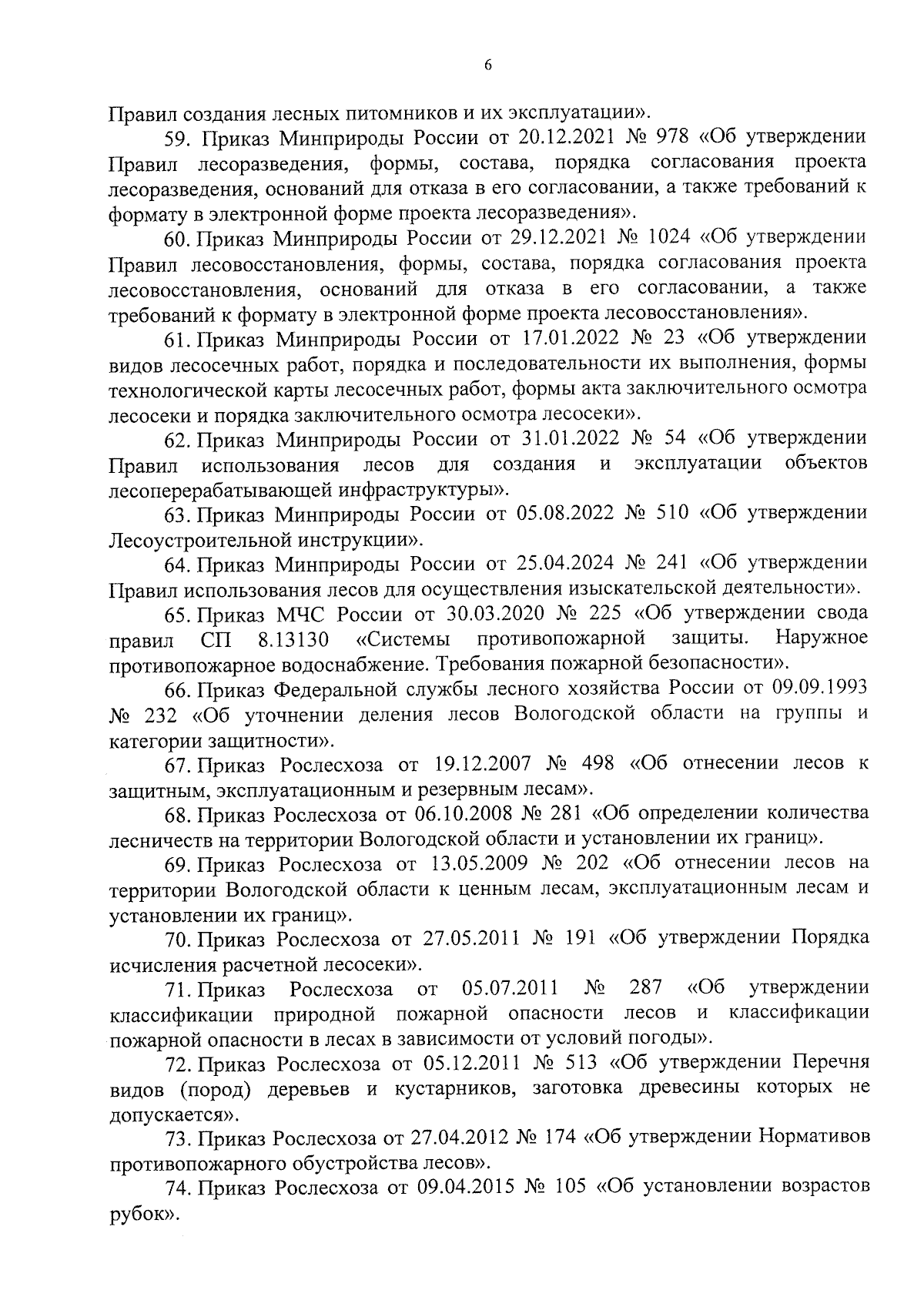 6

Правил создания лесных питомников и их эксплуатации».

59. Приказ Минприроды России от 20.12.2021 № 978 «Об утверждении Правил лесоразведения, формы, состава, порядка согласования проекта лесоразведения, оснований для отказа в его согласовании, а также требований к формату в электронной форме проекта лесоразведения».

60. Приказ Минприроды России от 29.12.2021 № 1024 «Об утверждении Правил лесовосстановления, формы, состава, порядка согласования проекта лесовосстановления, оснований для отказа в его согласовании, а также требований к формату в электронной форме проекта лесовосстановления».

61. Приказ Минприроды России от 17.01.2022 № 23 «Об утверждении видов лесосечных работ, порядка и последовательности их выполнения, формы технологической карты лесосечных работ, формы акта заключительного осмотра лесосеки и порядка заключительного осмотра лесосеки».

62. Приказ Минприроды России от 31.01.2022 № 54 «Об утверждении Правил использования лесов для создания и эксплуатации объектов лесоперерабатывающей инфраструктуры».

63. Приказ Минприроды России от 05.08.2022 № 510 «Об утверждении Лесоустроительной инструкции».

64. Приказ Минприроды России от 25.04.2024 № 241 «Об утверждении Правил использования лесов для осуществления изыскательской деятельности».

65. Приказ МЧС России от 30.03.2020 № 225 «Об утверждении свода правил СП 8.13130 «Системы противопожарной защиты. Наружное противопожарное водоснабжение. Требования пожарной безопасности».

66. Приказ Федеральной службы лесного хозяйства России от 09.09.1993 № 232 «Об уточнении деления лесов Вологодской области на группы и категории защитности».

67. Приказ Рослесхоза от 19.12.2007 № 498 «Об отнесении лесов к защитным, эксплуатационным и резервным лесам».

68. Приказ Рослесхоза от 06.10.2008 № 281 «Об определении количества лесничеств на территории Вологодской области и установлении их границ».

69. Приказ Рослесхоза от 13.05.2009 № 202 «Об отнесении лесов на территории Вологодской области к ценным лесам, эксплуатационным лесам и установлении их границ».

70. Приказ Рослесхоза от 27.05.2011 № 191 «Об утверждении Порядка исчисления расчетной лесосеки».

71. Приказ Рослесхоза от 05.07.2011 № 287 «Об утверждении классификации природной пожарной опасности лесов и классификации пожарной опасности в лесах в зависимости от условий погоды».

72. Приказ Рослесхоза от 05.12.2011 № 513 «Об утверждении Перечня видов (пород) деревьев и кустарников, заготовка древесины которых не допускается».

73. Приказ Рослесхоза от 27.04.2012 № 174 «Об утверждении Нормативов противопожарного обустройства лесов».

74. Приказ Рослесхоза от 09.04.2015 № 105 «Об установлении возрастов рубок».